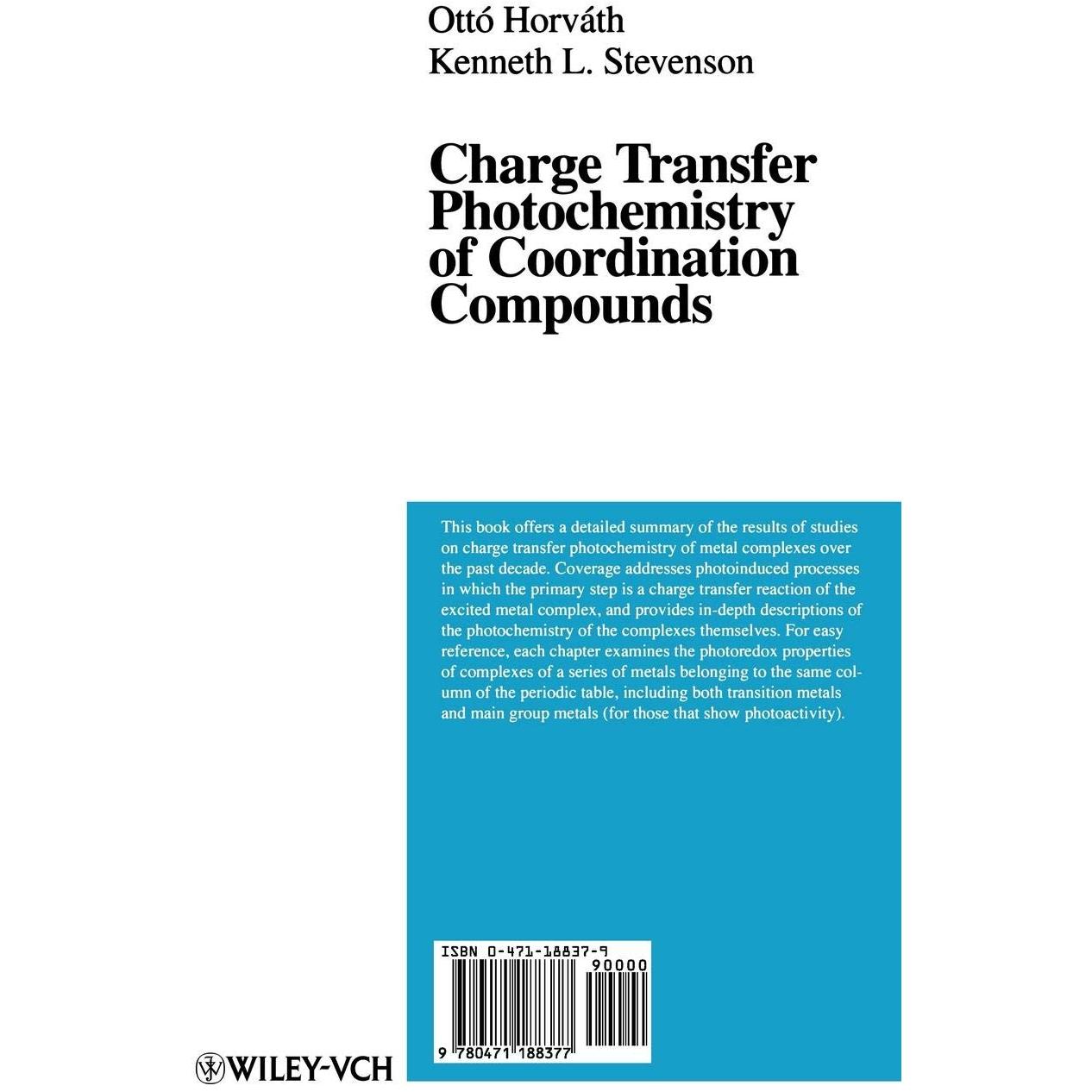 Ottó Horváth
Kenneth L. Stevenson

Charge Transfer Photochemistry of Coordination Compounds

This book offers a detailed summary of the results of studies on charge transfer photochemistry of metal complexes over the past decade. Coverage addresses photoinduced processes in which the primary step is a charge transfer reaction of the excited metal complex, and provides in-depth descriptions of the photochemistry of the complexes themselves. For easy reference, each chapter examines the photoredox properties of complexes of a series of metals belonging to the same column of the periodic table, including both transition metals and main group metals (for those that show photoactivity).

ISBN 0-471-18837-9
90000
9 780471 188377

WILEY-VCH